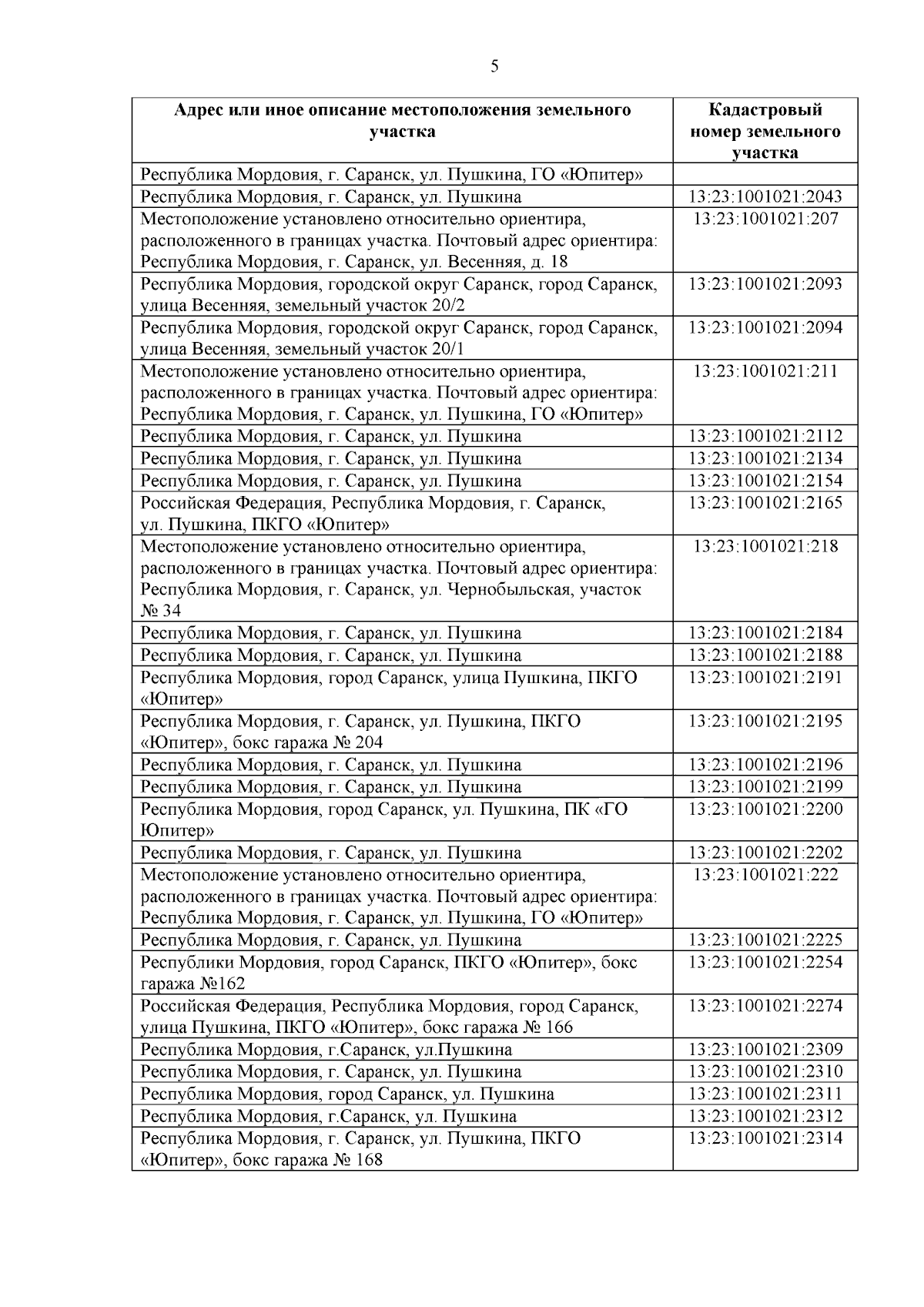 5

| Адрес или иное описание местоположения земельного участка | Кадастровый номер земельного участка |
|---|---|
| Республика Мордовия, г. Саранск, ул. Пушкина, ГО «Юпитер» | |
| Республика Мордовия, г. Саранск, ул. Пушкина | 13:23:1001021:2043 |
| Местоположение установлено относительно ориентира, расположенного в границах участка. Почтовый адрес ориентира: Республика Мордовия, г. Саранск, ул. Весенняя, д. 18 | 13:23:1001021:207 |
| Республика Мордовия, городской округ Саранск, город Саранск, улица Весенняя, земельный участок 20/2 | 13:23:1001021:2093 |
| Республика Мордовия, городской округ Саранск, город Саранск, улица Весенняя, земельный участок 20/1 | 13:23:1001021:2094 |
| Местоположение установлено относительно ориентира, расположенного в границах участка. Почтовый адрес ориентира: Республика Мордовия, г. Саранск, ул. Пушкина, ГО «Юпитер» | 13:23:1001021:211 |
| Республика Мордовия, г. Саранск, ул. Пушкина | 13:23:1001021:2112 |
| Республика Мордовия, г. Саранск, ул. Пушкина | 13:23:1001021:2134 |
| Республика Мордовия, г. Саранск, ул. Пушкина | 13:23:1001021:2154 |
| Российская Федерация, Республика Мордовия, г. Саранск, ул. Пушкина, ПКГО «Юпитер» | 13:23:1001021:2165 |
| Местоположение установлено относительно ориентира, расположенного в границах участка. Почтовый адрес ориентира: Республика Мордовия, г. Саранск, ул. Чернобыльская, участок № 34 | 13:23:1001021:218 |
| Республика Мордовия, г. Саранск, ул. Пушкина | 13:23:1001021:2184 |
| Республика Мордовия, г. Саранск, ул. Пушкина | 13:23:1001021:2188 |
| Республика Мордовия, город Саранск, улица Пушкина, ПКГО «Юпитер» | 13:23:1001021:2191 |
| Республика Мордовия, г. Саранск, ул. Пушкина, ПКГО «Юпитер», бокс гаража № 204 | 13:23:1001021:2195 |
| Республика Мордовия, г. Саранск, ул. Пушкина | 13:23:1001021:2196 |
| Республика Мордовия, г. Саранск, ул. Пушкина | 13:23:1001021:2199 |
| Республика Мордовия, город Саранск, ул. Пушкина, ПК «ГО Юпитер» | 13:23:1001021:2200 |
| Республика Мордовия, г. Саранск, ул. Пушкина | 13:23:1001021:2202 |
| Местоположение установлено относительно ориентира, расположенного в границах участка. Почтовый адрес ориентира: Республика Мордовия, г. Саранск, ул. Пушкина, ГО «Юпитер» | 13:23:1001021:222 |
| Республика Мордовия, г. Саранск, ул. Пушкина | 13:23:1001021:2225 |
| Республики Мордовия, город Саранск, ПКГО «Юпитер», бокс гаража №162 | 13:23:1001021:2254 |
| Российская Федерация, Республика Мордовия, город Саранск, улица Пушкина, ПКГО «Юпитер», бокс гаража № 166 | 13:23:1001021:2274 |
| Республика Мордовия, г.Саранск, ул.Пушкина | 13:23:1001021:2309 |
| Республика Мордовия, г. Саранск, ул. Пушкина | 13:23:1001021:2310 |
| Республика Мордовия, город Саранск, ул. Пушкина | 13:23:1001021:2311 |
| Республика Мордовия, г.Саранск, ул. Пушкина | 13:23:1001021:2312 |
| Республика Мордовия, г. Саранск, ул. Пушкина, ПКГО «Юпитер», бокс гаража № 168 | 13:23:1001021:2314 |